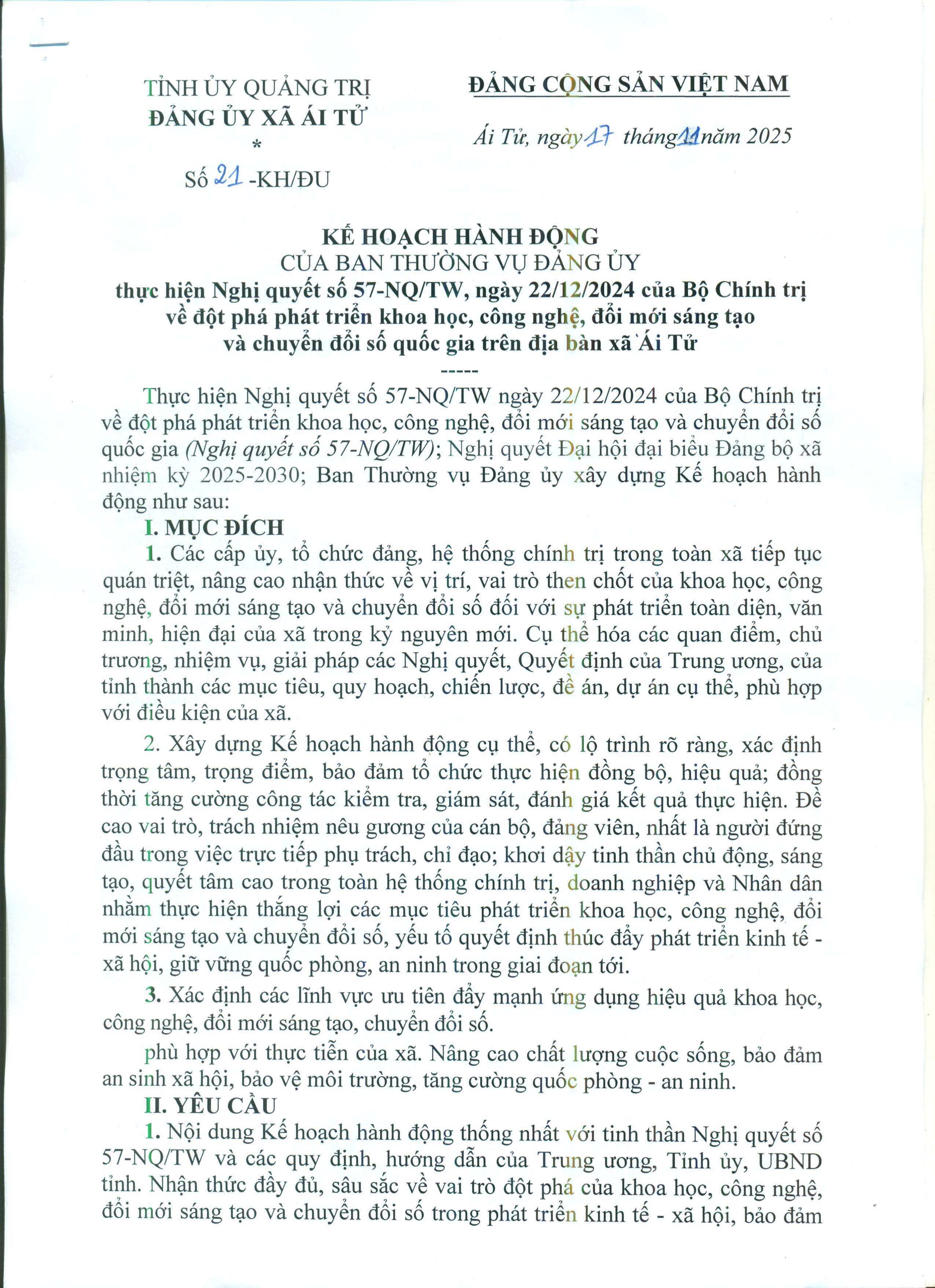 TỈNH ỦY QUẢNG TRỊ
ĐẢNG ỦY XÃ ÁI TỬ
*
Số 21 -KH/ĐU

ĐẢNG CỘNG SẢN VIỆT NAM

Ái Tử, ngày 17 tháng 11 năm 2025

KẾ HOẠCH HÀNH ĐỘNG
CỦA BAN THƯỜNG VỤ ĐẢNG ỦY
thực hiện Nghị quyết số 57-NQ/TW, ngày 22/12/2024 của Bộ Chính trị về đột phá phát triển khoa học, công nghệ, đổi mới sáng tạo và chuyển đổi số quốc gia trên địa bàn xã Ái Tử
-----

Thực hiện Nghị quyết số 57-NQ/TW ngày 22/12/2024 của Bộ Chính trị về đột phá phát triển khoa học, công nghệ, đổi mới sáng tạo và chuyển đổi số quốc gia (Nghị quyết số 57-NQ/TW); Nghị quyết Đại hội đại biểu Đảng bộ xã nhiệm kỳ 2025-2030; Ban Thường vụ Đảng ủy xây dựng Kế hoạch hành động như sau:

I. MỤC ĐÍCH

1. Các cấp ủy, tổ chức đảng, hệ thống chính trị trong toàn xã tiếp tục quán triệt, nâng cao nhận thức về vị trí, vai trò then chốt của khoa học, công nghệ, đổi mới sáng tạo và chuyển đổi số đối với sự phát triển toàn diện, văn minh, hiện đại của xã trong kỷ nguyên mới. Cụ thể hóa các quan điểm, chủ trương, nhiệm vụ, giải pháp các Nghị quyết, Quyết định của Trung ương, của tỉnh thành các mục tiêu, quy hoạch, chiến lược, đề án, dự án cụ thể, phù hợp với điều kiện của xã.

2. Xây dựng Kế hoạch hành động cụ thể, có lộ trình rõ ràng, xác định trọng tâm, trọng điểm, bảo đảm tổ chức thực hiện đồng bộ, hiệu quả; đồng thời tăng cường công tác kiểm tra, giám sát, đánh giá kết quả thực hiện. Đề cao vai trò, trách nhiệm nêu gương của cán bộ, đảng viên, nhất là người đứng đầu trong việc trực tiếp phụ trách, chỉ đạo; khơi dậy tinh thần chủ động, sáng tạo, quyết tâm cao trong toàn hệ thống chính trị, doanh nghiệp và Nhân dân nhằm thực hiện thắng lợi các mục tiêu phát triển khoa học, công nghệ, đổi mới sáng tạo và chuyển đổi số, yếu tố quyết định thúc đẩy phát triển kinh tế - xã hội, giữ vững quốc phòng, an ninh trong giai đoạn tới.

3. Xác định các lĩnh vực ưu tiên đẩy mạnh ứng dụng hiệu quả khoa học, công nghệ, đổi mới sáng tạo, chuyển đổi số.

phù hợp với thực tiễn của xã. Nâng cao chất lượng cuộc sống, bảo đảm an sinh xã hội, bảo vệ môi trường, tăng cường quốc phòng - an ninh.

II. YÊU CẦU

1. Nội dung Kế hoạch hành động thống nhất với tinh thần Nghị quyết số 57-NQ/TW và các quy định, hướng dẫn của Trung ương, Tỉnh ủy, UBND tỉnh. Nhận thức đầy đủ, sâu sắc về vai trò đột phá của khoa học, công nghệ, đổi mới sáng tạo và chuyển đổi số trong phát triển kinh tế - xã hội, bảo đảm